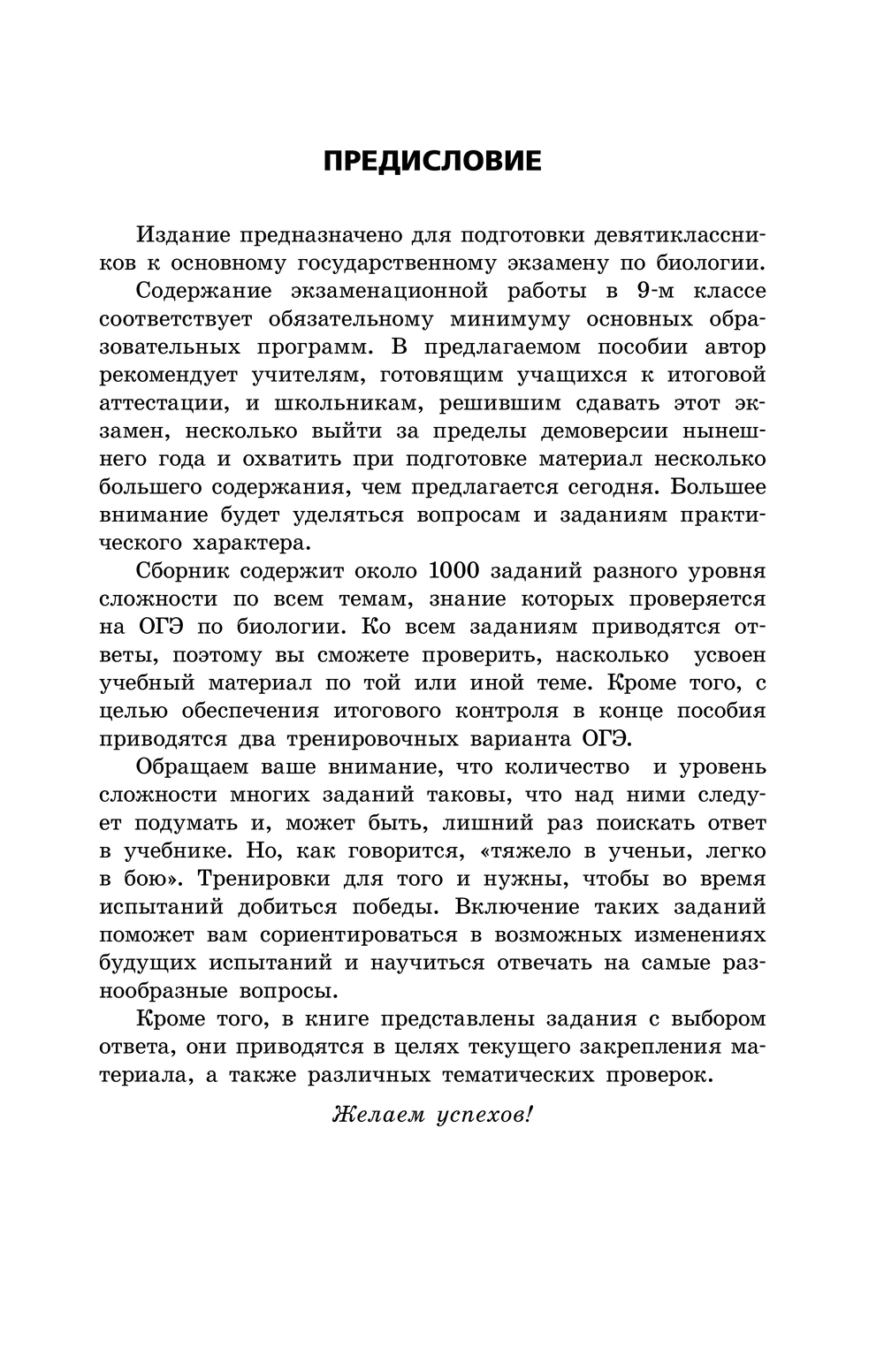 ПРЕДИСЛОВИЕ

Издание предназначено для подготовки девятиклассников к основному государственному экзамену по биологии.

Содержание экзаменационной работы в 9-м классе соответствует обязательному минимуму основных образовательных программ. В предлагаемом пособии автор рекомендует учителям, готовящим учащихся к итоговой аттестации, и школьникам, решившим сдавать этот экзамен, несколько выйти за пределы демоверсии нынешнего года и охватить при подготовке материал несколько большего содержания, чем предлагается сегодня. Большее внимание будет уделяться вопросам и заданиям практического характера.

Сборник содержит около 1000 заданий разного уровня сложности по всем темам, знание которых проверяется на ОГЭ по биологии. Ко всем заданиям приводятся ответы, поэтому вы сможете проверить, насколько усвоен учебный материал по той или иной теме. Кроме того, с целью обеспечения итогового контроля в конце пособия приводятся два тренировочных варианта ОГЭ.

Обращаем ваше внимание, что количество и уровень сложности многих заданий таковы, что над ними следует подумать и, может быть, лишний раз поискать ответ в учебнике. Но, как говорится, «тяжело в ученьи, легко в бою». Тренировки для того и нужны, чтобы во время испытаний добиться победы. Включение таких заданий поможет вам сориентироваться в возможных изменениях будущих испытаний и научиться отвечать на самые разнообразные вопросы.

Кроме того, в книге представлены задания с выбором ответа, они приводятся в целях текущего закрепления материала, а также различных тематических проверок.

Желаем успехов!